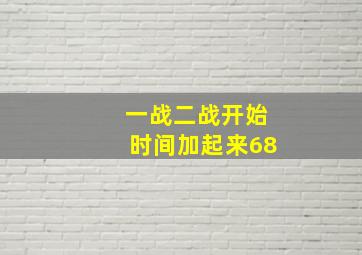 一战二战开始
时间加起来68